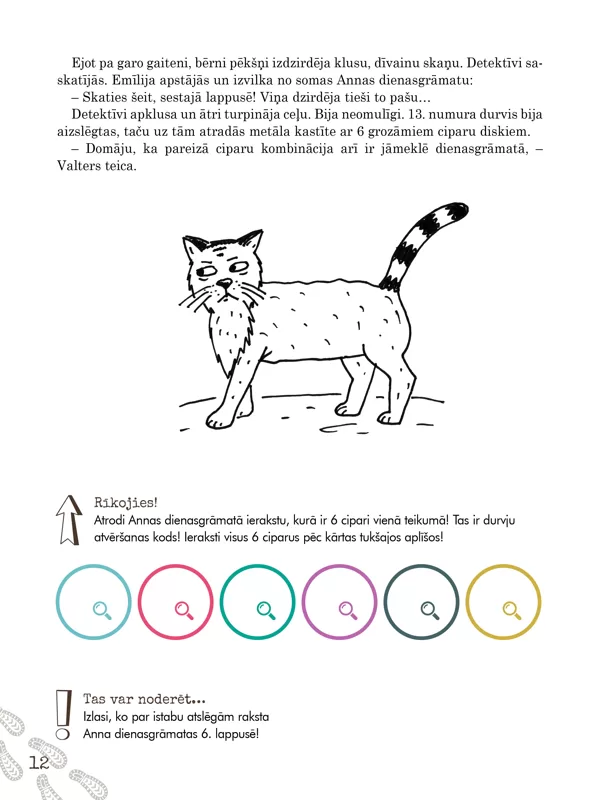 Ejot pa garo gaiteni, bērni pēkšņi izdzirdēja klusu, dīvainu skaņu. Detektīvi saskatījās. Emīlija apstājās un izvilka no somas Annas dienasgrāmatu:

– Skaties šeit, sestajā lappusē! Viņa dzirdēja tieši to pašu…

Detektīvi apklusa un ātri turpināja ceļu. Bija neomulīgi. 13. numura durvis bija aizslēgtas, taču uz tām atradās metāla kastīte ar 6 grozāmiem ciparu diskiem.

– Domāju, ka pareizā ciparu kombinācija arī ir jāmeklē dienasgrāmatā, – Valters teica.

Rīkojies!
Atrodi Annas dienasgrāmatā ierakstu, kurā ir 6 cipari vienā teikumā! Tas ir durvju atvēršanas kods! Ieraksti visus 6 ciparus pēc kārtas tukšajos aplīšos!

Tas var noderēt…
Izlasi, ko par istabu atslēgām raksta Anna dienasgrāmatas 6. lappusē!

12